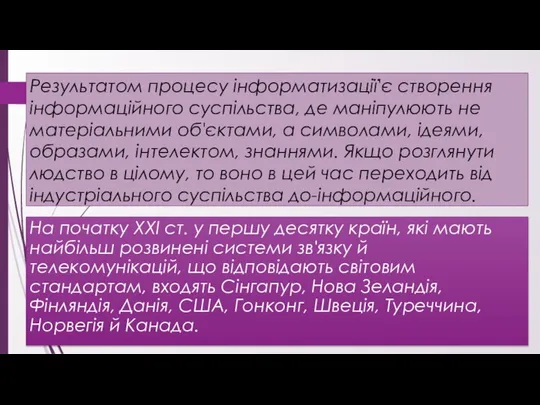 Результатом процесу інформатизації'є створення інформаційного суспільства, де маніпулюють не матеріальними об'єктами, а символами, ідеями, образами, інтелектом, знаннями. Якщо розглянути людство в цілому, то воно в цей час переходить від індустріального суспільства до-інформаційного.

На початку XXI ст. у першу десятку країн, які мають найбільш розвинені системи зв'язку й телекомунікацій, що відповідають світовим стандартам, входять Сінгапур, Нова Зеландія, Фінляндія, Данія, США, Гонконг, Швеція, Туреччина, Норвегія й Канада.